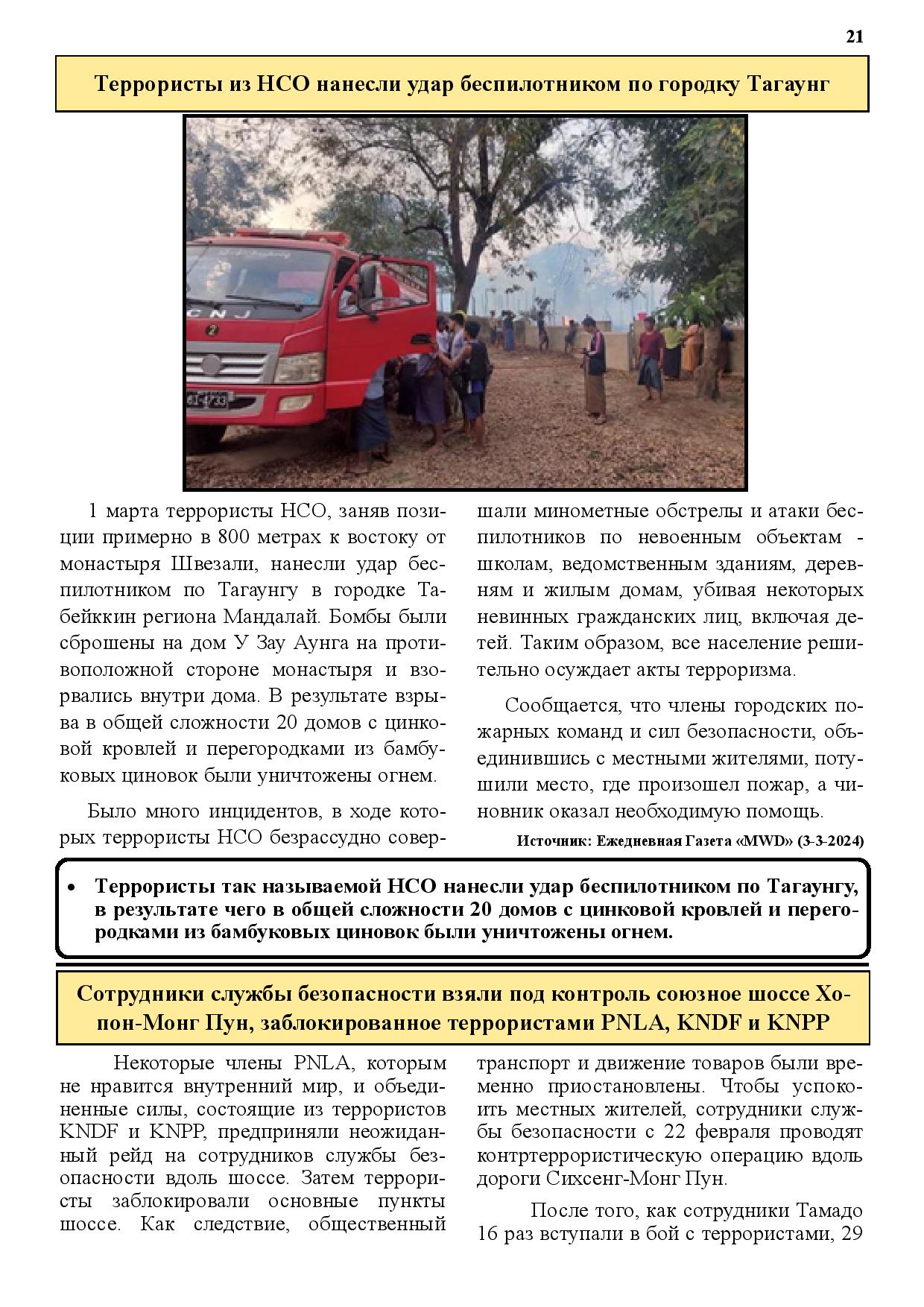 21

Террористы из НСО нанесли удар беспилотником по городку Тагаунг

1 марта террористы НСО, заняв позиции примерно в 800 метрах к востоку от монастыря Швезали, нанесли удар беспилотником по Тагаунгу в городке Табейккин региона Мандалай. Бомбы были сброшены на дом У Зау Аунга на противоположной стороне монастыря и взорвались внутри дома. В результате взрыва в общей сложности 20 домов с цинковой кровлей и перегородками из бамбуковых циновок были уничтожены огнем.

Было много инцидентов, в ходе которых террористы НСО безрассудно совершали минометные обстрелы и атаки беспилотников по невоенным объектам - школам, ведомственным зданиям, деревням и жилым домам, убивая некоторых невинных гражданских лиц, включая детей. Таким образом, все население решительно осуждает акты терроризма.

Сообщается, что члены городских пожарных команд и сил безопасности, объединившись с местными жителями, потушили место, где произошел пожар, а чиновник оказал необходимую помощь.

Источник: Ежедневная Газета «MWD» (3-3-2024)

• Террористы так называемой НСО нанесли удар беспилотником по Тагаунгу, в результате чего в общей сложности 20 домов с цинковой кровлей и перегородками из бамбуковых циновок были уничтожены огнем.

Сотрудники службы безопасности взяли под контроль союзное шоссе Хопон-Монг Пун, заблокированное террористами PNLA, KNDF и KNPP

Некоторые члены PNLA, которым не нравится внутренний мир, и объединенные силы, состоящие из террористов KNDF и KNPP, предприняли неожиданный рейд на сотрудников службы безопасности вдоль шоссе. Затем террористы заблокировали основные пункты шоссе. Как следствие, общественный транспорт и движение товаров были временно приостановлены. Чтобы успокоить местных жителей, сотрудники службы безопасности с 22 февраля проводят контртеррористическую операцию вдоль дороги Сихсенг-Монг Пун.

После того, как сотрудники Тамадо 16 раз вступали в бой с террористами, 29